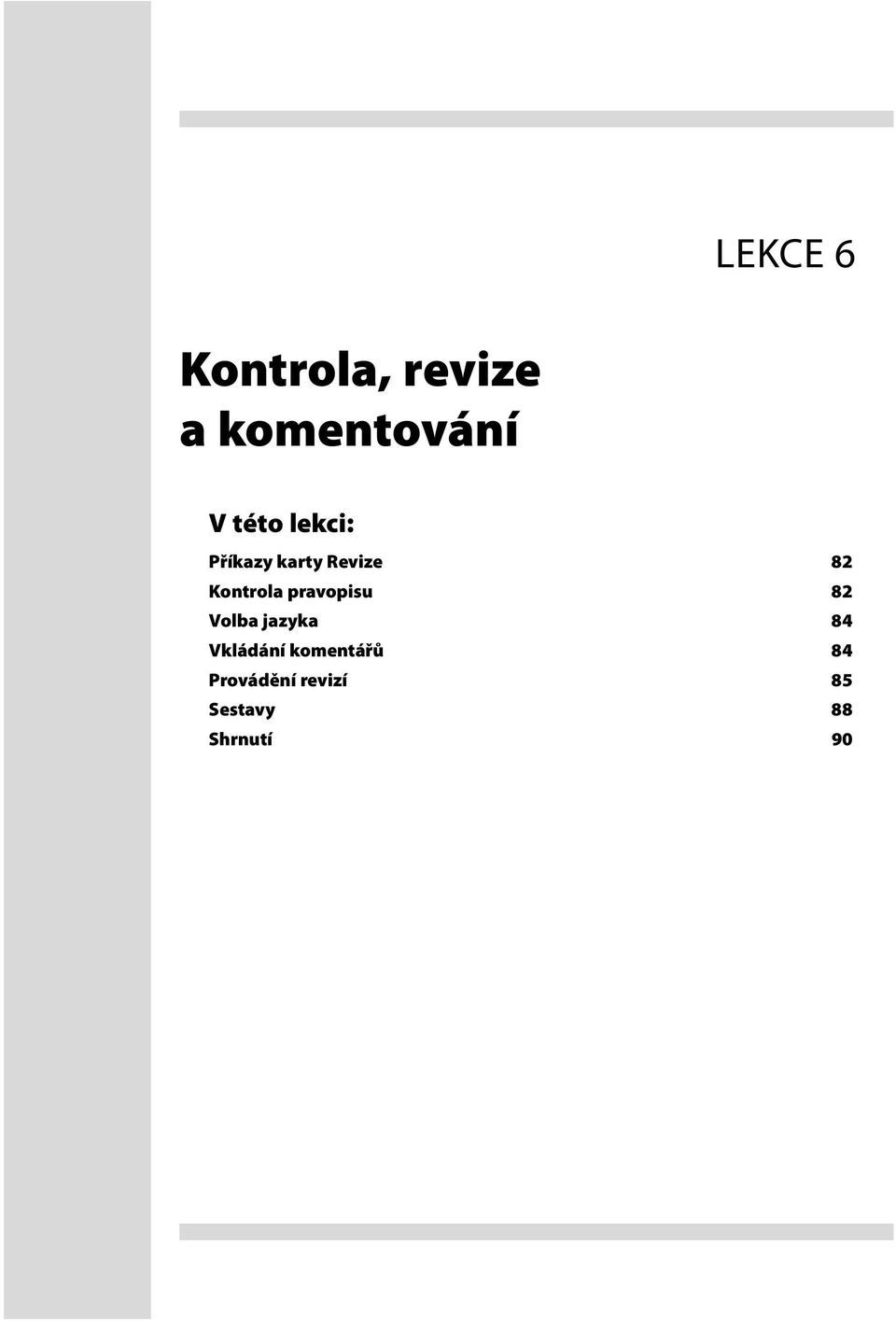 LEKCE 6

Kontrola, revize a komentování

V této lekci:

Příkazy karty Revize 82
Kontrola pravopisu 82
Volba jazyka 84
Vkládání komentářů 84
Provádění revizí 85
Sestavy 88
Shrnutí 90